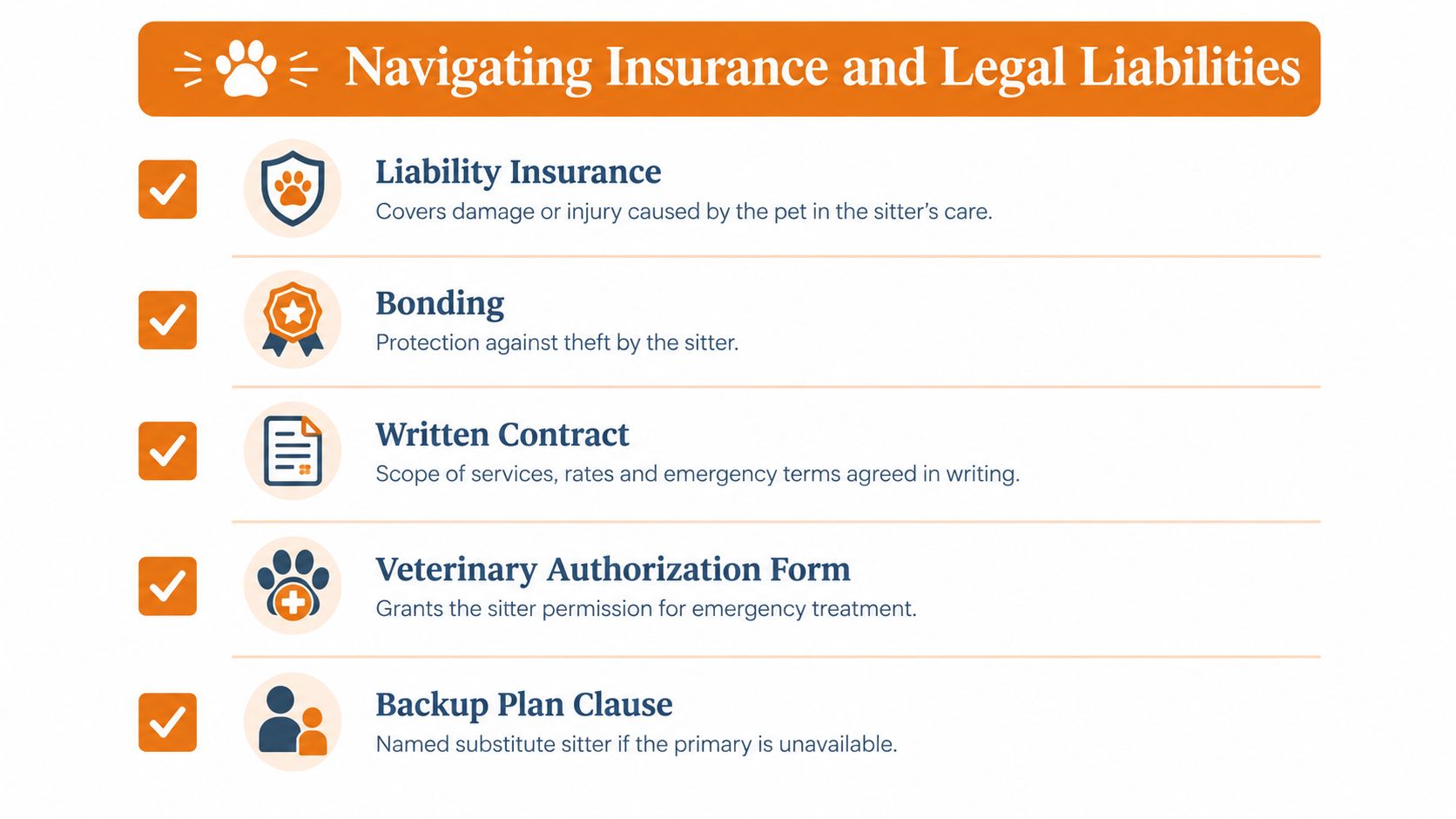 Navigating Insurance and Legal Liabilities

Liability Insurance
Covers damage or injury caused by the pet in the sitter's care.

Bonding
Protection against theft by the sitter.

Written Contract
Scope of services, rates and emergency terms agreed in writing.

Veterinary Authorization Form
Grants the sitter permission for emergency treatment.

Backup Plan Clause
Named substitute sitter if the primary is unavailable.